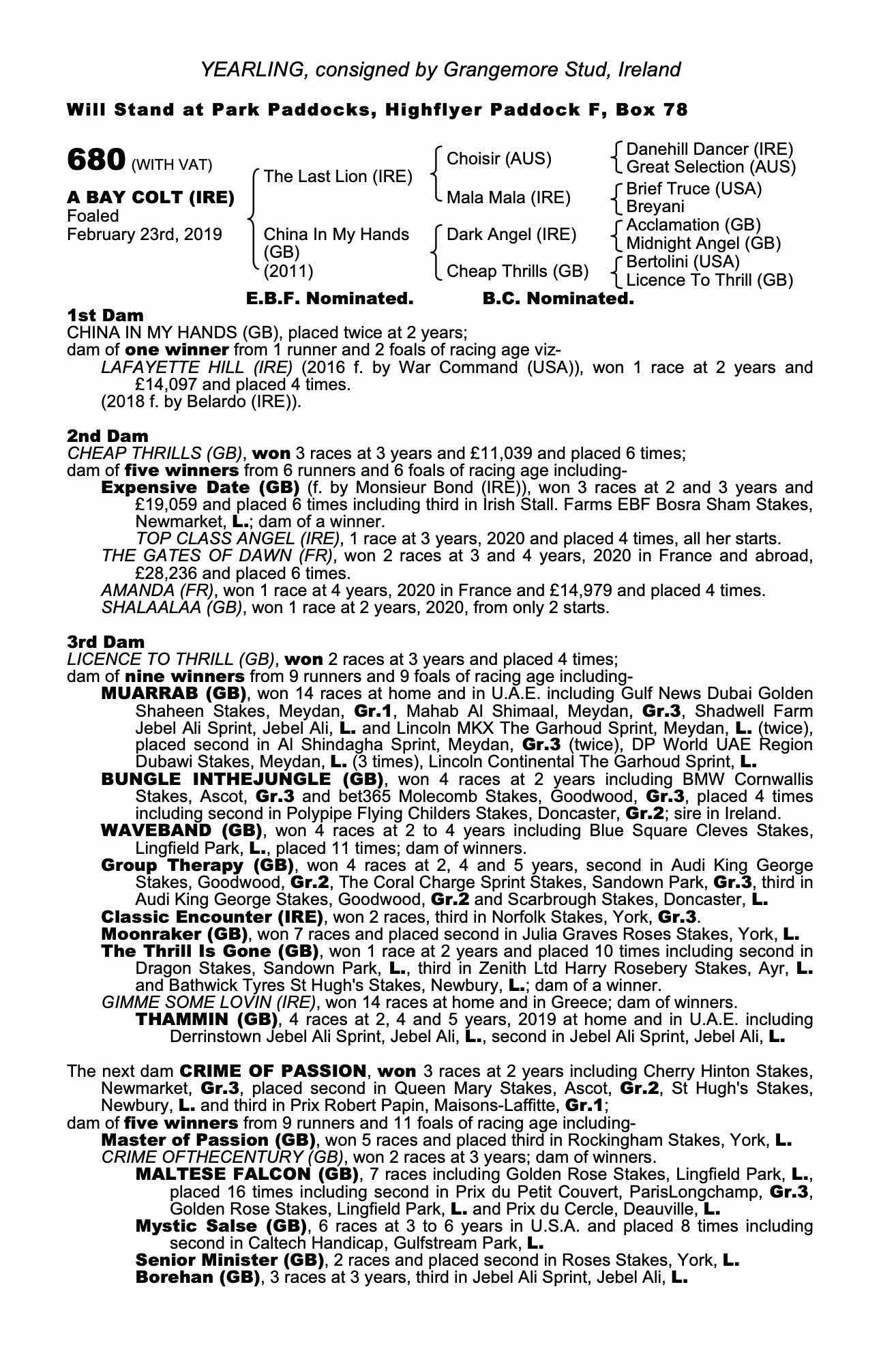 YEARLING, consigned by Grangemore Stud, Ireland

Will Stand at Park Paddocks, Highflyer Paddock F, Box 78

680 (WITH VAT)

A BAY COLT (IRE)
Foaled
February 23rd, 2019

The Last Lion (IRE)
China In My Hands (GB) (2011)

Choisir (AUS)
Mala Mala (IRE)
Dark Angel (IRE)
Cheap Thrills (GB)

Danehill Dancer (IRE)
Great Selection (AUS)
Brief Truce (USA)
Breyani
Acclamation (GB)
Midnight Angel (GB)
Bertolini (USA)
Licence To Thrill (GB)

E.B.F. Nominated. B.C. Nominated.

1st Dam
CHINA IN MY HANDS (GB), placed twice at 2 years;
dam of one winner from 1 runner and 2 foals of racing age viz-
LAFAYETTE HILL (IRE) (2016 f. by War Command (USA)), won 1 race at 2 years and £14,097 and placed 4 times.
(2018 f. by Belardo (IRE)).

2nd Dam
CHEAP THRILLS (GB), won 3 races at 3 years and £11,039 and placed 6 times;
dam of five winners from 6 runners and 6 foals of racing age including-
Expensive Date (GB) (f. by Monsieur Bond (IRE)), won 3 races at 2 and 3 years and £19,059 and placed 6 times including third in Irish Stall. Farms EBF Bosra Sham Stakes, Newmarket, L.; dam of a winner.
TOP CLASS ANGEL (IRE), 1 race at 3 years, 2020 and placed 4 times, all her starts.
THE GATES OF DAWN (FR), won 2 races at 3 and 4 years, 2020 in France and abroad, £28,236 and placed 6 times.
AMANDA (FR), won 1 race at 4 years, 2020 in France and £14,979 and placed 4 times.
SHALAALAA (GB), won 1 race at 2 years, 2020, from only 2 starts.

3rd Dam
LICENCE TO THRILL (GB), won 2 races at 3 years and placed 4 times;
dam of nine winners from 9 runners and 9 foals of racing age including-
MUARRAB (GB), won 14 races at home and in U.A.E. including Gulf News Dubai Golden Shaheen Stakes, Meydan, Gr.1, Mahab Al Shimaal, Meydan, Gr.3, Shadwell Farm Jebel Ali Sprint, Jebel Ali, L. and Lincoln MKX The Garhoud Sprint, Meydan, L. (twice), placed second in Al Shindagha Sprint, Meydan, Gr.3 (twice), DP World UAE Region Dubawi Stakes, Meydan, L. (3 times), Lincoln Continental The Garhoud Sprint, L.
BUNGLE INTHEJUNGLE (GB), won 4 races at 2 years including BMW Cornwallis Stakes, Ascot, Gr.3 and bet365 Molecomb Stakes, Goodwood, Gr.3, placed 4 times including second in Polypipe Flying Childers Stakes, Doncaster, Gr.2; sire in Ireland.
WAVEBAND (GB), won 4 races at 2 to 4 years including Blue Square Cleves Stakes, Lingfield Park, L., placed 11 times; dam of winners.
Group Therapy (GB), won 4 races at 2, 4 and 5 years, second in Audi King George Stakes, Goodwood, Gr.2, The Coral Charge Sprint Stakes, Sandown Park, Gr.3, third in Audi King George Stakes, Goodwood, Gr.2 and Scarbrough Stakes, Doncaster, L.
Classic Encounter (IRE), won 2 races, third in Norfolk Stakes, York, Gr.3.
Moonraker (GB), won 7 races and placed second in Julia Graves Roses Stakes, York, L.
The Thrill Is Gone (GB), won 1 race at 2 years and placed 10 times including second in Dragon Stakes, Sandown Park, L., third in Zenith Ltd Harry Rosebery Stakes, Ayr, L. and Bathwick Tyres St Hugh's Stakes, Newbury, L.; dam of a winner.
GIMME SOME LOVIN (IRE), won 14 races at home and in Greece; dam of winners.
THAMMIN (GB), 4 races at 2, 4 and 5 years, 2019 at home and in U.A.E. including Derrinstown Jebel Ali Sprint, Jebel Ali, L., second in Jebel Ali Sprint, Jebel Ali, L.

The next dam CRIME OF PASSION, won 3 races at 2 years including Cherry Hinton Stakes, Newmarket, Gr.3, placed second in Queen Mary Stakes, Ascot, Gr.2, St Hugh's Stakes, Newbury, L. and third in Prix Robert Papin, Maisons-Laffitte, Gr.1;
dam of five winners from 9 runners and 11 foals of racing age including-
Master of Passion (GB), won 5 races and placed third in Rockingham Stakes, York, L.
CRIME OFTHECENTURY (GB), won 2 races at 3 years; dam of winners.
MALTESE FALCON (GB), 7 races including Golden Rose Stakes, Lingfield Park, L., placed 16 times including second in Prix du Petit Couvert, ParisLongchamp, Gr.3, Golden Rose Stakes, Lingfield Park, L. and Prix du Cercle, Deauville, L.
Mystic Salse (GB), 6 races at 3 to 6 years in U.S.A. and placed 8 times including second in Caltech Handicap, Gulfstream Park, L.
Senior Minister (GB), 2 races and placed second in Roses Stakes, York, L.
Borehan (GB), 3 races at 3 years, third in Jebel Ali Sprint, Jebel Ali, L.